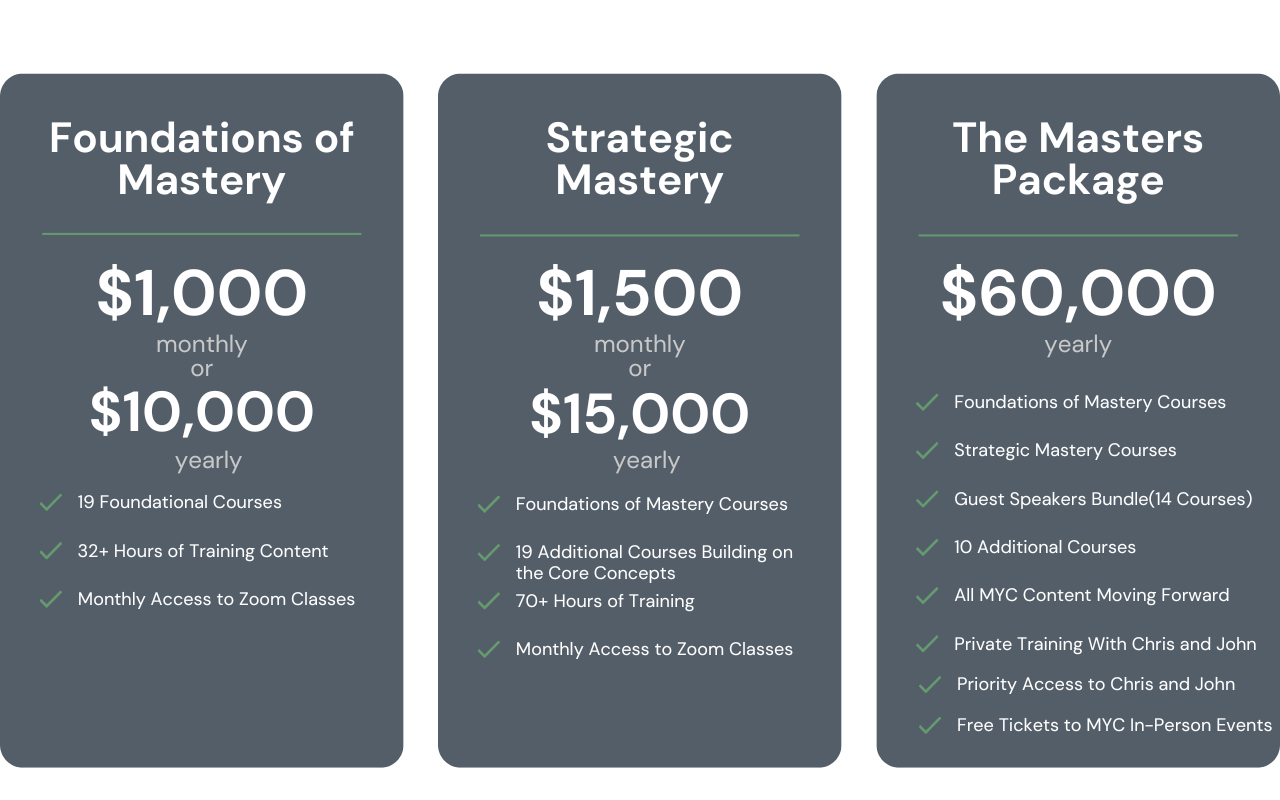 Foundations of Mastery

$1,000
monthly
or
$10,000
yearly

✓ 19 Foundational Courses
✓ 32+ Hours of Training Content
✓ Monthly Access to Zoom Classes

Strategic Mastery

$1,500
monthly
or
$15,000
yearly

✓ Foundations of Mastery Courses
✓ 19 Additional Courses Building on the Core Concepts
✓ 70+ Hours of Training
✓ Monthly Access to Zoom Classes

The Masters Package

$60,000
yearly

✓ Foundations of Mastery Courses
✓ Strategic Mastery Courses
✓ Guest Speakers Bundle(14 Courses)
✓ 10 Additional Courses
✓ All MYC Content Moving Forward
✓ Private Training With Chris and John
✓ Priority Access to Chris and John
✓ Free Tickets to MYC In-Person Events